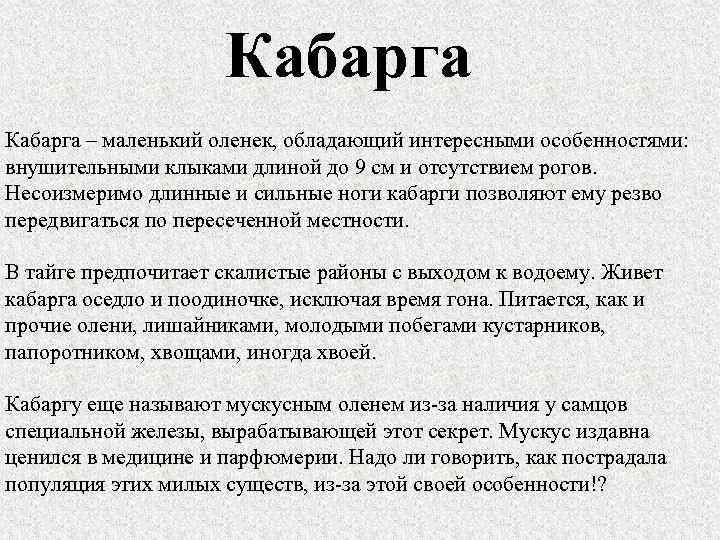 Кабарга

Кабарга – маленький оленек, обладающий интересными особенностями: внушительными клыками длиной до 9 см и отсутствием рогов. Несоизмеримо длинные и сильные ноги кабарги позволяют ему резво передвигаться по пересеченной местности.

В тайге предпочитает скалистые районы с выходом к водоему. Живет кабарга оседло и поодиночке, исключая время гона. Питается, как и прочие олени, лишайниками, молодыми побегами кустарников, папоротником, хвощами, иногда хвоей.

Кабаргу еще называют мускусным оленем из-за наличия у самцов специальной железы, вырабатывающей этот секрет. Мускус издавна ценился в медицине и парфюмерии. Надо ли говорить, как пострадала популяция этих милых существ, из-за этой своей особенности!?